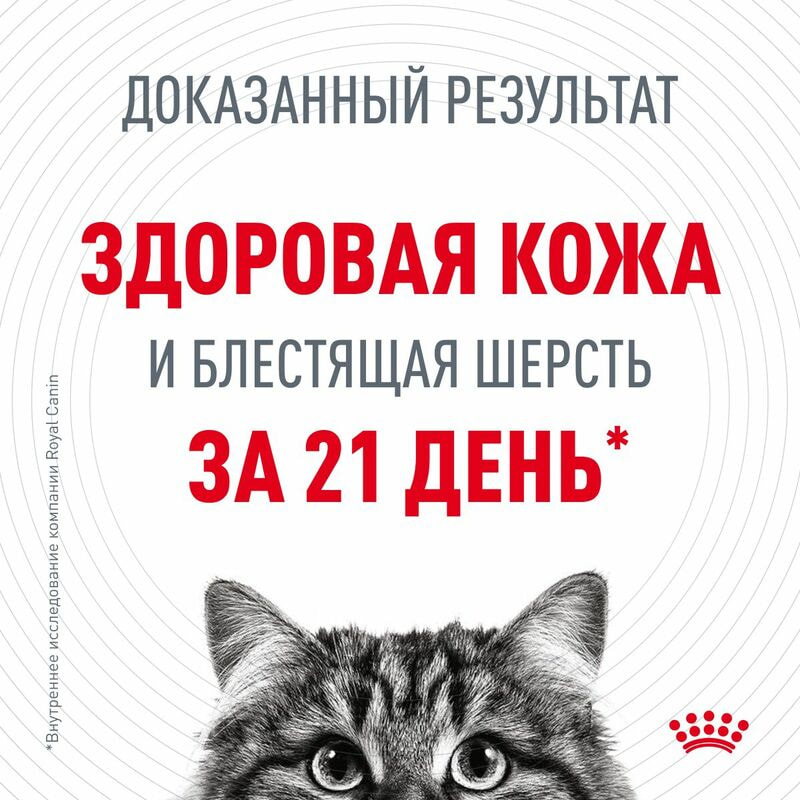 ДОКАЗАННЫЙ РЕЗУЛЬТАТ

ЗДОРОВАЯ КОЖА

И БЛЕСТЯЩАЯ ШЕРСТЬ

ЗА 21 ДЕНЬ*

*Внутреннее исследование компании Royal Canin